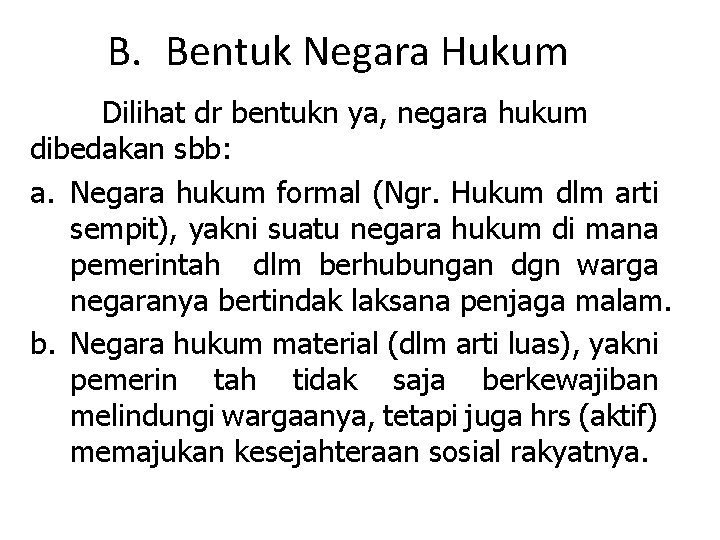 B. Bentuk Negara Hukum

Dilihat dr bentukn ya, negara hukum dibedakan sbb:

a. Negara hukum formal (Ngr. Hukum dlm arti sempit), yakni suatu negara hukum di mana pemerintah dlm berhubungan dgn warga negaranya bertindak laksana penjaga malam.

b. Negara hukum material (dlm arti luas), yakni pemerin tah tidak saja berkewajiban melindungi wargaanya, tetapi juga hrs (aktif) memajukan kesejahteraan sosial rakyatnya.